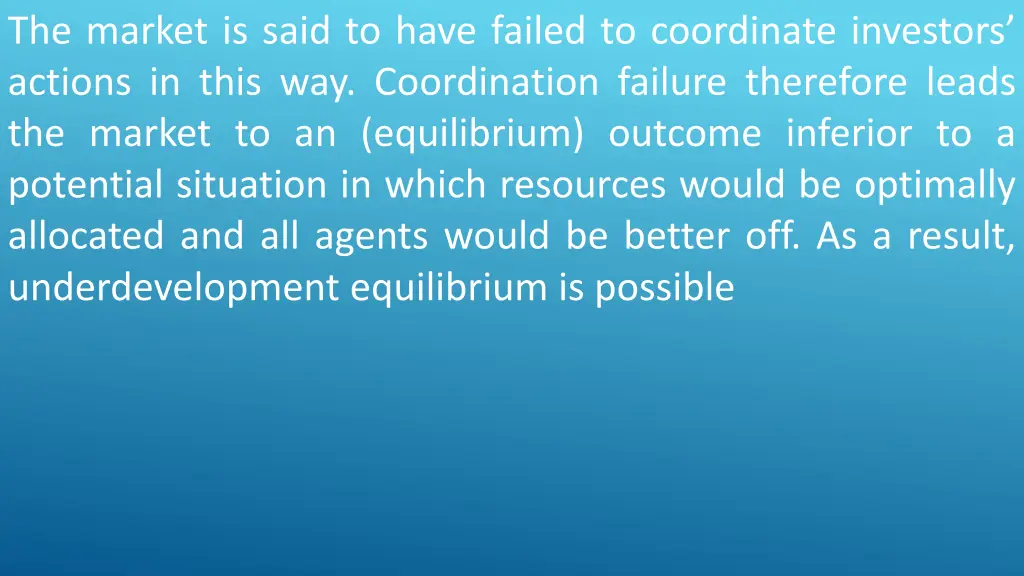 The market is said to have failed to coordinate investors’ actions in this way. Coordination failure therefore leads the market to an (equilibrium) outcome inferior to a potential situation in which resources would be optimally allocated and all agents would be better off. As a result, underdevelopment equilibrium is possible